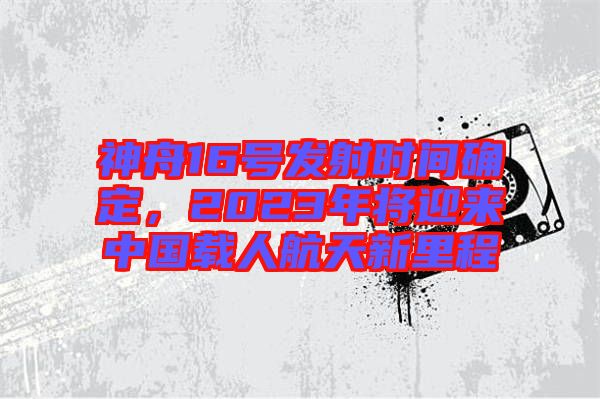 神舟16号发射时间确定，2023年将迎来中国载人航天新里程